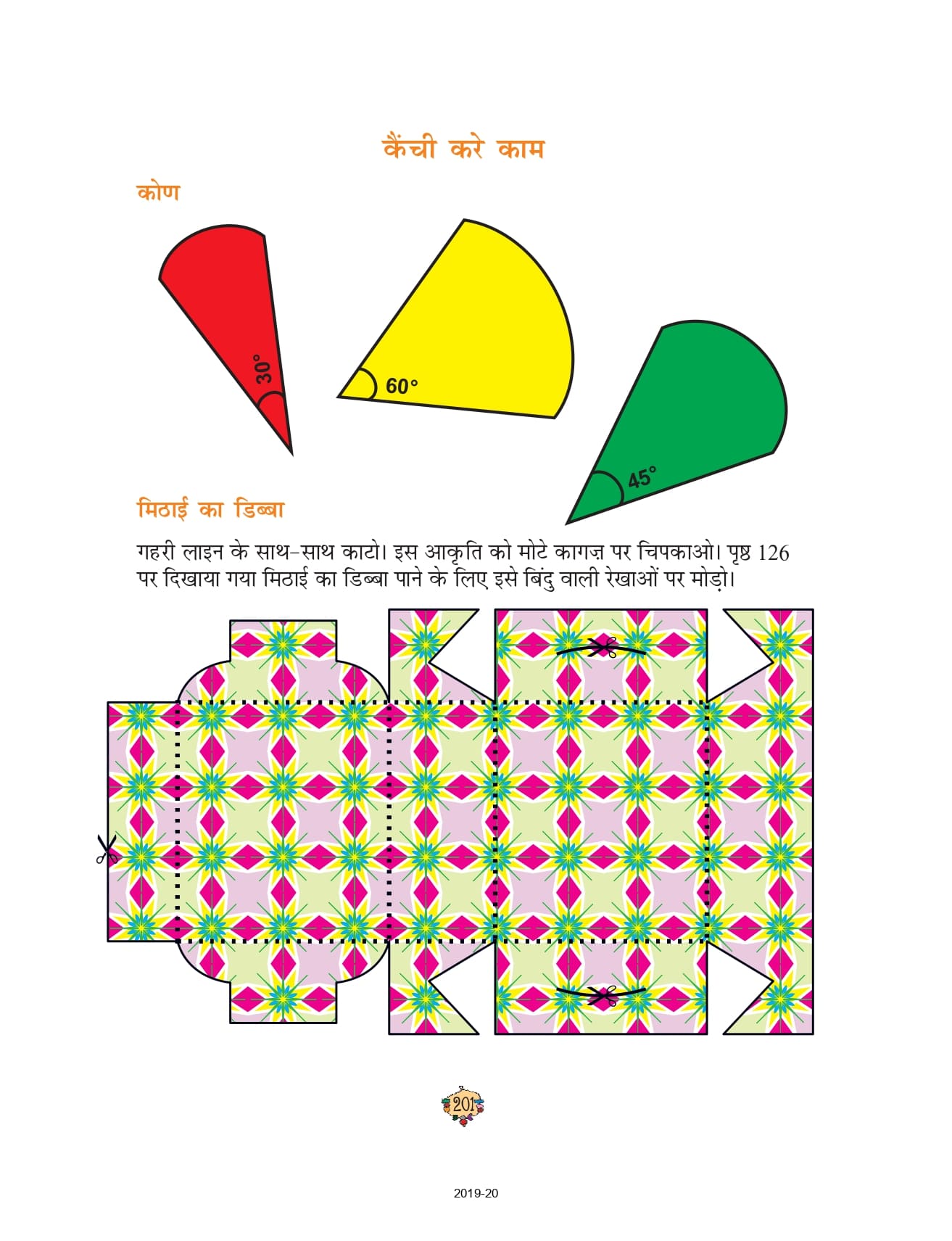 कैंची करे काम

कोण

30°

60°

45°

मिठाई का डिब्बा

गहरी लाइन के साथ-साथ काटो। इस आकृति को मोटे कागज़ पर चिपकाओ। पृष्ठ 126 पर दिखाया गया मिठाई का डिब्बा पाने के लिए इसे बिंदु वाली रेखाओं पर मोड़ो।

201

2019-20